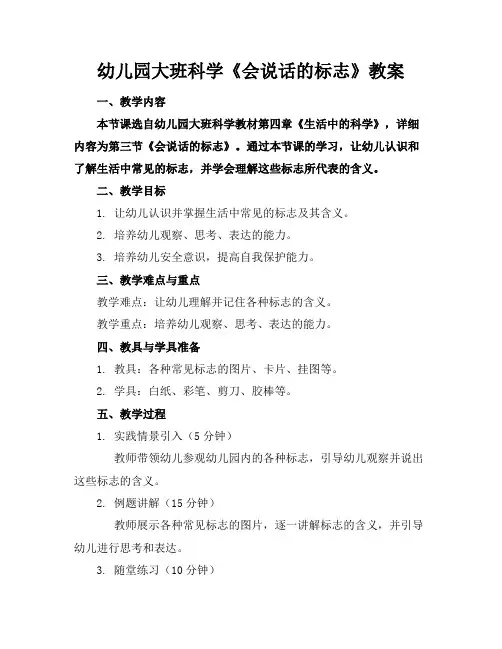 幼儿园大班科学《会说话的标志》教案

一、教学内容

本节课选自幼儿园大班科学教材第四章《生活中的科学》，详细内容为第三节《会说话的标志》。通过本节课的学习，让幼儿认识和了解生活中常见的标志，并学会理解这些标志所代表的含义。

二、教学目标

1. 让幼儿认识并掌握生活中常见的标志及其含义。

2. 培养幼儿观察、思考、表达的能力。

3. 培养幼儿安全意识，提高自我保护能力。

三、教学难点与重点

教学难点：让幼儿理解并记住各种标志的含义。

教学重点：培养幼儿观察、思考、表达的能力。

四、教具与学具准备

1. 教具：各种常见标志的图片、卡片、挂图等。

2. 学具：白纸、彩笔、剪刀、胶棒等。

五、教学过程

1. 实践情景引入（5 分钟）

教师带领幼儿参观幼儿园内的各种标志，引导幼儿观察并说出这些标志的含义。

2. 例题讲解（15 分钟）

教师展示各种常见标志的图片，逐一讲解标志的含义，并引导幼儿进行思考和表达。

3. 随堂练习（10 分钟）